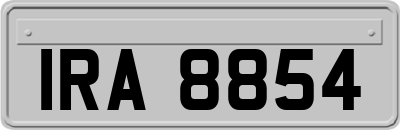 IRA 8854